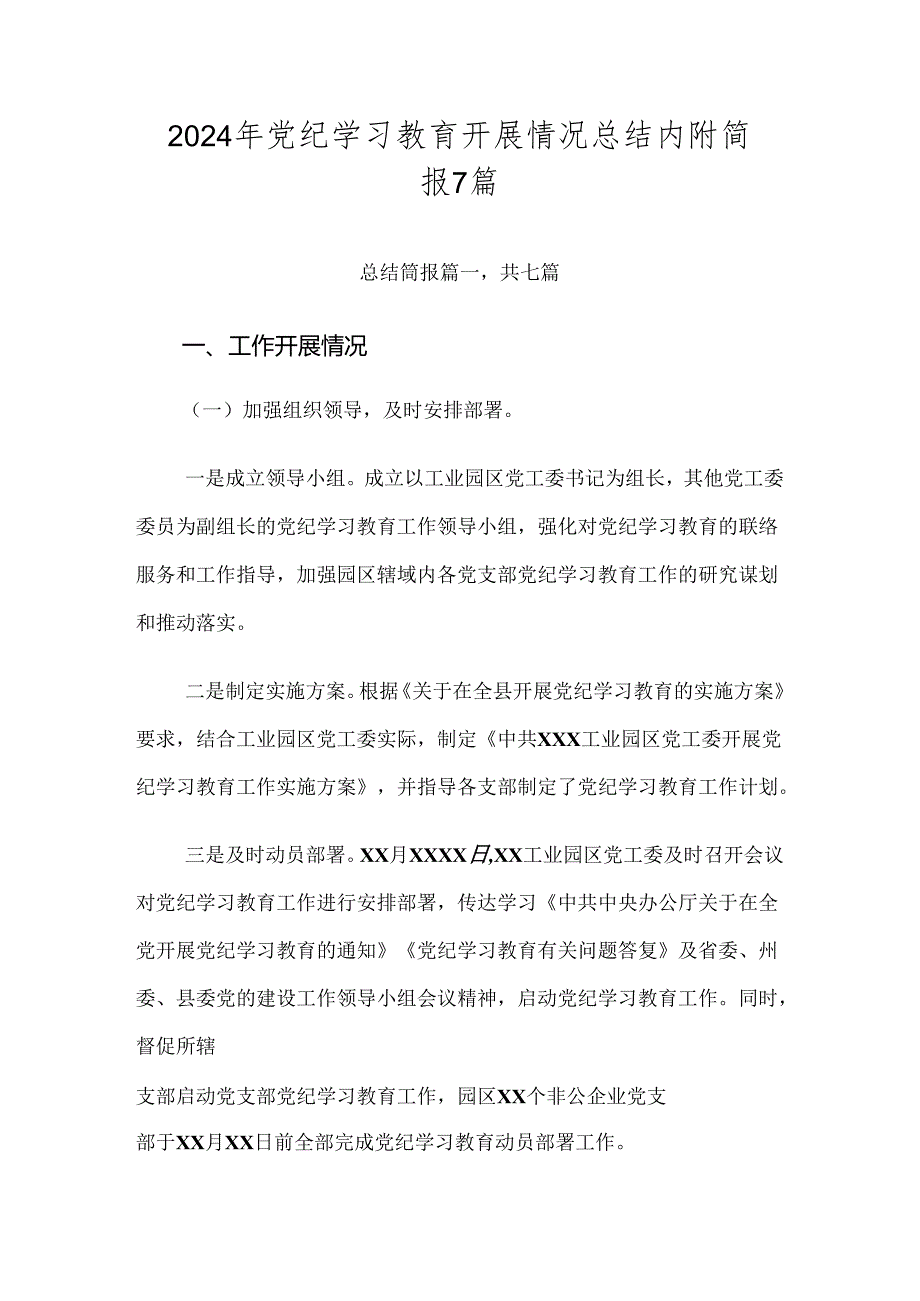 2024年党纪学习教育开展情况总结内附简报7篇

总结简报篇一，共七篇

一、工作开展情况

（一）加强组织领导，及时安排部署。

一是成立领导小组。成立以工业园区党工委书记为组长，其他党工委委员为副组长的党纪学习教育工作领导小组，强化对党纪学习教育的联络服务和工作指导，加强园区辖域内各党支部党纪学习教育工作的研究谋划和推动落实。

二是制定实施方案。根据《关于在全县开展党纪学习教育的实施方案》要求，结合工业园区党工委实际，制定《中共XXX工业园区党工委开展党纪学习教育工作实施方案》，并指导各支部制定了党纪学习教育工作计划。

三是及时动员部署。XX月XXXX日,XX工业园区党工委及时召开会议对党纪学习教育工作进行安排部署，传达学习《中共中央办公厅关于在全党开展党纪学习教育的通知》《党纪学习教育有关问题答复》及省委、州委、县委党的建设工作领导小组会议精神，启动党纪学习教育工作。同时，督促所辖

支部启动党支部党纪学习教育工作，园区XX个非公企业党支部于XX月XX日前全部完成党纪学习教育动员部署工作。